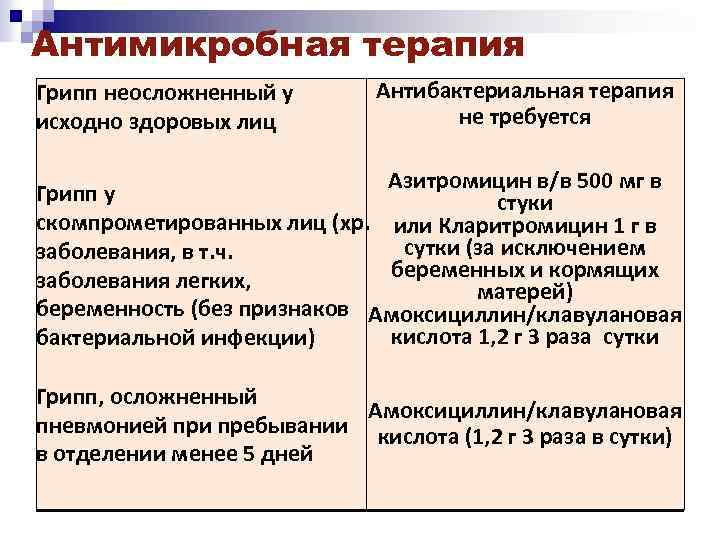 Антимикробная терапия

| | |
|---|---|
| Грипп неосложненный у исходно здоровых лиц | Антибактериальная терапия не требуется |
| Грипп у скомпрометированных лиц (хр. заболевания, в т.ч. заболевания легких, беременность (без признаков бактериальной инфекции) | Азитромицин в/в 500 мг в стуки или Кларитромицин 1 г в сутки (за исключением беременных и кормящих матерей) Амоксициллин/клавулановая кислота 1,2 г 3 раза сутки |
| Грипп, осложненный пневмонией при пребывании в отделении менее 5 дней | Амоксициллин/клавулановая кислота (1,2 г 3 раза в сутки) |